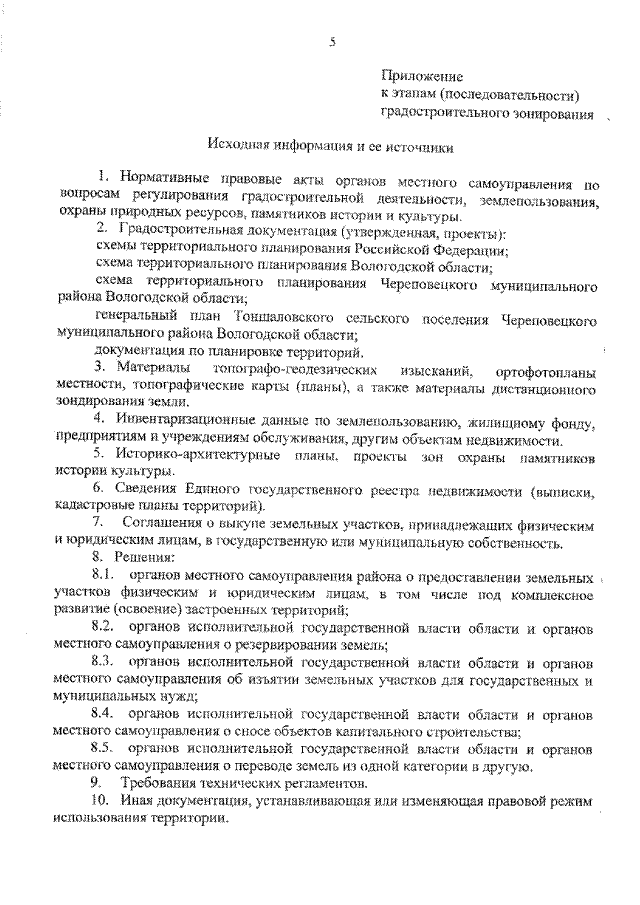 5

Приложение
к этапам (последовательности)
градостроительного зонирования

Исходная информация и ее источники

1. Нормативные правовые акты органов местного самоуправления по вопросам регулирования градостроительной деятельности, землепользования, охраны природных ресурсов, памятников истории и культуры.

2. Градостроительная документация (утвержденная, проекты):

схемы территориального планирования Российской Федерации;

схема территориального планирования Вологодской области;

схема территориального планирования Череповецкого муниципального района Вологодской области;

генеральный план Тоншаловского сельского поселения Череповецкого муниципального района Вологодской области;

документация по планировке территорий.

3. Материалы топографо-геодезических изысканий, ортофотопланы местности, топографические карты (планы), а также материалы дистанционного зондирования земли.

4. Инвентаризационные данные по землепользованию, жилищному фонду, предприятиям и учреждениям обслуживания, другим объектам недвижимости.

5. Историко-архитектурные планы, проекты зон охраны памятников истории культуры.

6. Сведения Единого государственного реестра недвижимости (выписки, кадастровые планы территорий).

7. Соглашения о выкупе земельных участков, принадлежащих физическим и юридическим лицам, в государственную или муниципальную собственность.

8. Решения:

8.1. органов местного самоуправления района о предоставлении земельных участков физическим и юридическим лицам, в том числе под комплексное развитие (освоение) застроенных территорий;

8.2. органов исполнительной государственной власти области и органов местного самоуправления о резервировании земель;

8.3. органов исполнительной государственной власти области и органов местного самоуправления об изъятии земельных участков для государственных и муниципальных нужд;

8.4. органов исполнительной государственной власти области и органов местного самоуправления о сносе объектов капитального строительства;

8.5. органов исполнительной государственной власти области и органов местного самоуправления о переводе земель из одной категории в другую.

9. Требования технических регламентов.

10. Иная документация, устанавливающая или изменяющая правовой режим использования территории.